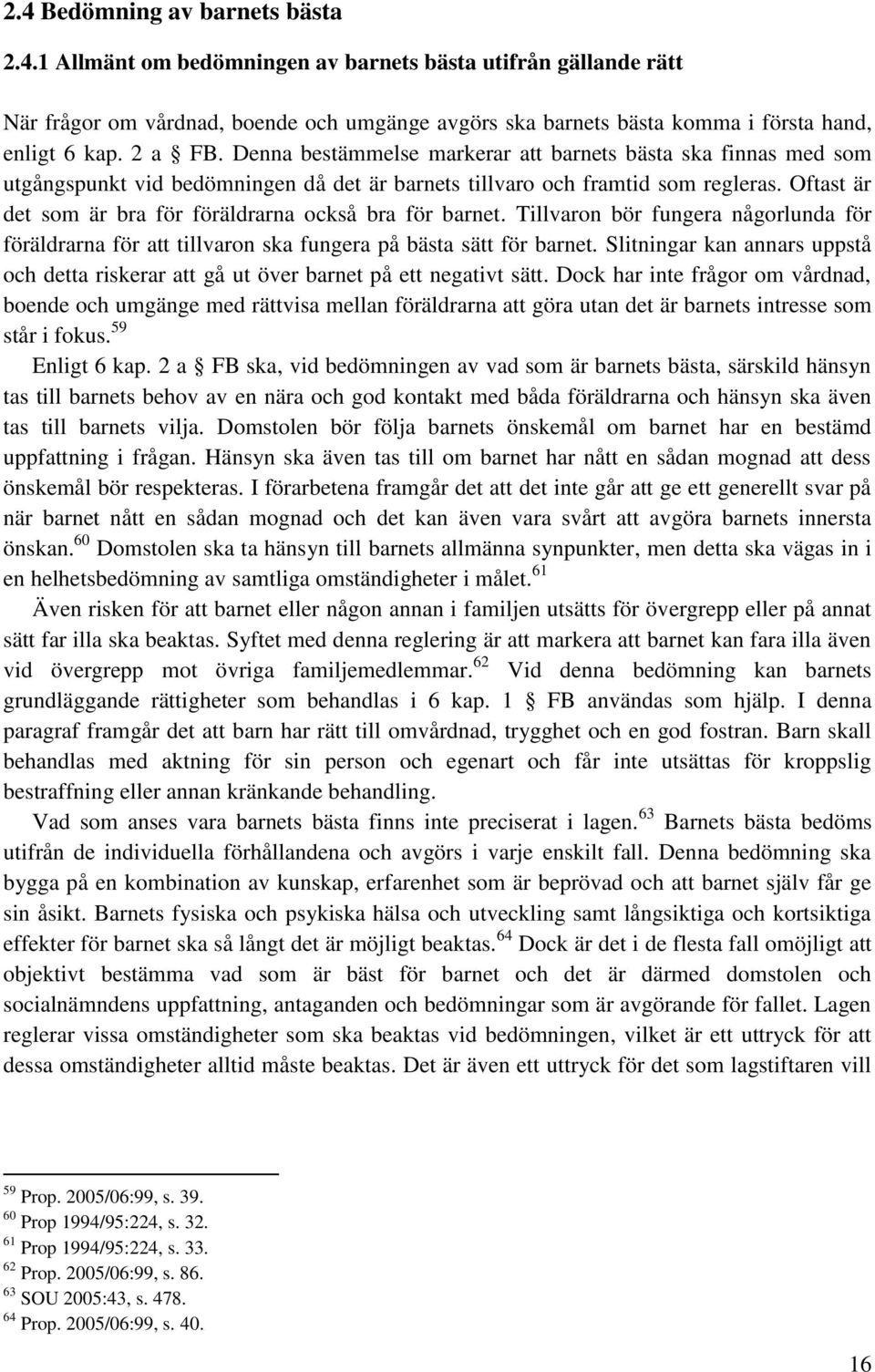 2.4 Bedömning av barnets bästa

2.4.1 Allmänt om bedömningen av barnets bästa utifrån gällande rätt

När frågor om vårdnad, boende och umgänge avgörs ska barnets bästa komma i första hand, enligt 6 kap. 2 a § FB. Denna bestämmelse markerar att barnets bästa ska finnas med som utgångspunkt vid bedömningen då det är barnets tillvaro och framtid som regleras. Oftast är det som är bra för föräldrarna också bra för barnet. Tillvaron bör fungera någorlunda för föräldrarna för att tillvaron ska fungera på bästa sätt för barnet. Slitningar kan annars uppstå och detta riskerar att gå ut över barnet på ett negativt sätt. Dock har inte frågor om vårdnad, boende och umgänge med rättvisa mellan föräldrarna att göra utan det är barnets intresse som står i fokus.$^{59}$

Enligt 6 kap. 2 a § FB ska, vid bedömningen av vad som är barnets bästa, särskild hänsyn tas till barnets behov av en nära och god kontakt med båda föräldrarna och hänsyn ska även tas till barnets vilja. Domstolen bör följa barnets önskemål om barnet har en bestämd uppfattning i frågan. Hänsyn ska även tas till om barnet har nått en sådan mognad att dess önskemål bör respekteras. I förarbetena framgår det att det inte går att ge ett generellt svar på när barnet nått en sådan mognad och det kan även vara svårt att avgöra barnets innersta önskan.$^{60}$ Domstolen ska ta hänsyn till barnets allmänna synpunkter, men detta ska vägas in i en helhetsbedömning av samtliga omständigheter i målet.$^{61}$

Även risken för att barnet eller någon annan i familjen utsätts för övergrepp eller på annat sätt far illa ska beaktas. Syftet med denna reglering är att markera att barnet kan fara illa även vid övergrepp mot övriga familjemedlemmar.$^{62}$ Vid denna bedömning kan barnets grundläggande rättigheter som behandlas i 6 kap. 1 § FB användas som hjälp. I denna paragraf framgår det att barn har rätt till omvårdnad, trygghet och en god fostran. Barn skall behandlas med aktning för sin person och egenart och får inte utsättas för kroppslig bestraffning eller annan kränkande behandling.

Vad som anses vara barnets bästa finns inte preciserat i lagen.$^{63}$ Barnets bästa bedöms utifrån de individuella förhållandena och avgörs i varje enskilt fall. Denna bedömning ska bygga på en kombination av kunskap, erfarenhet som är beprövad och att barnet själv får ge sin åsikt. Barnets fysiska och psykiska hälsa och utveckling samt långsiktiga och kortsiktiga effekter för barnet ska så långt det är möjligt beaktas.$^{64}$ Dock är det i de flesta fall omöjligt att objektivt bestämma vad som är bäst för barnet och det är därmed domstolen och socialnämndens uppfattning, antaganden och bedömningar som är avgörande för fallet. Lagen reglerar vissa omständigheter som ska beaktas vid bedömningen, vilket är ett uttryck för att dessa omständigheter alltid måste beaktas. Det är även ett uttryck för det som lagstiftaren vill

$^{59}$ Prop. 2005/06:99, s. 39.
$^{60}$ Prop 1994/95:224, s. 32.
$^{61}$ Prop 1994/95:224, s. 33.
$^{62}$ Prop. 2005/06:99, s. 86.
$^{63}$ SOU 2005:43, s. 478.
$^{64}$ Prop. 2005/06:99, s. 40.

16